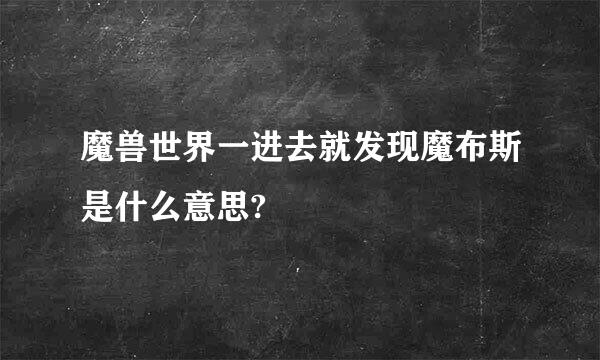 魔兽世界一进去就发现魔布斯是什么意思?